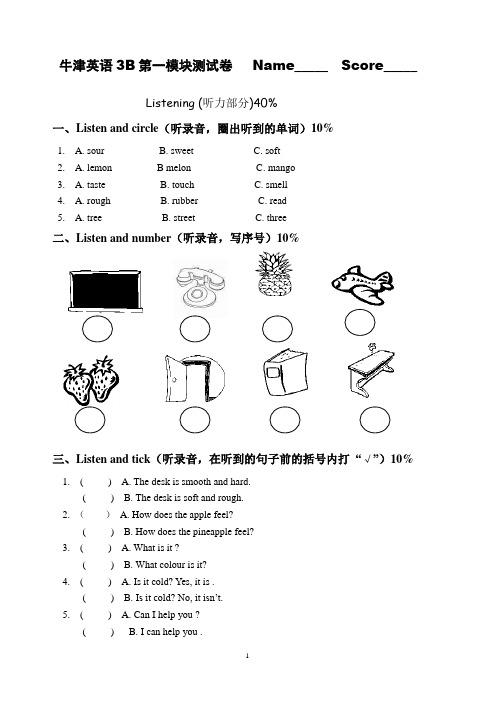 牛津英语 3B 第一模块测试卷 Name_____ Score_____

Listening (听力部分)40%

一、Listen and circle（听录音，圈出听到的单词）10%

1. A. sour B. sweet C. soft
2. A. lemon B melon C. mango
3. A. taste B. touch C. smell
4. A. rough B. rubber C. read
5. A. tree B. street C. three

二、Listen and number（听录音，写序号）10%

三、Listen and tick（听录音，在听到的句子前的括号内打“√”）10%

1. ( ) A. The desk is smooth and hard.
( ) B. The desk is soft and rough.
2. ( ) A. How does the apple feel?
( ) B. How does the pineapple feel?
3. ( ) A. What is it ?
( ) B. What colour is it?
4. ( ) A. Is it cold? Yes, it is .
( ) B. Is it cold? No, it isn't.
5. ( ) A. Can I help you ?
( ) B. I can help you .

1